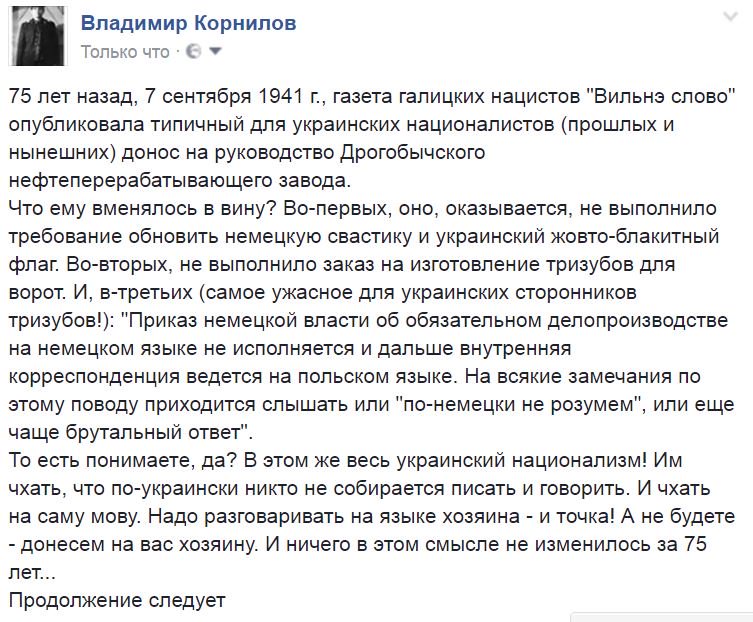 Владимир Корнилов
Только что ·

75 лет назад, 7 сентября 1941 г., газета галицких нацистов "Вильнэ слово" опубликовала типичный для украинских националистов (прошлых и нынешних) донос на руководство Дрогобычского нефтеперерабатывающего завода.
Что ему вменялось в вину? Во-первых, оно, оказывается, не выполнило требование обновить немецкую свастику и украинский жовто-блакитный флаг. Во-вторых, не выполнило заказ на изготовление тризубов для ворот. И, в-третьих (самое ужасное для украинских сторонников тризубов!): "Приказ немецкой власти об обязательном делопроизводстве на немецком языке не исполняется и дальше внутренняя корреспонденция ведется на польском языке. На всякие замечания по этому поводу приходится слышать или "по-немецки не розумем", или еще чаще брутальный ответ".
То есть понимаете, да? В этом же весь украинский национализм! Им чхать, что по-украински никто не собирается писать и говорить. И чхать на саму мову. Надо разговаривать на языке хозяина - и точка! А не будете - донесем на вас хозяину. И ничего в этом смысле не изменилось за 75 лет...
Продолжение следует